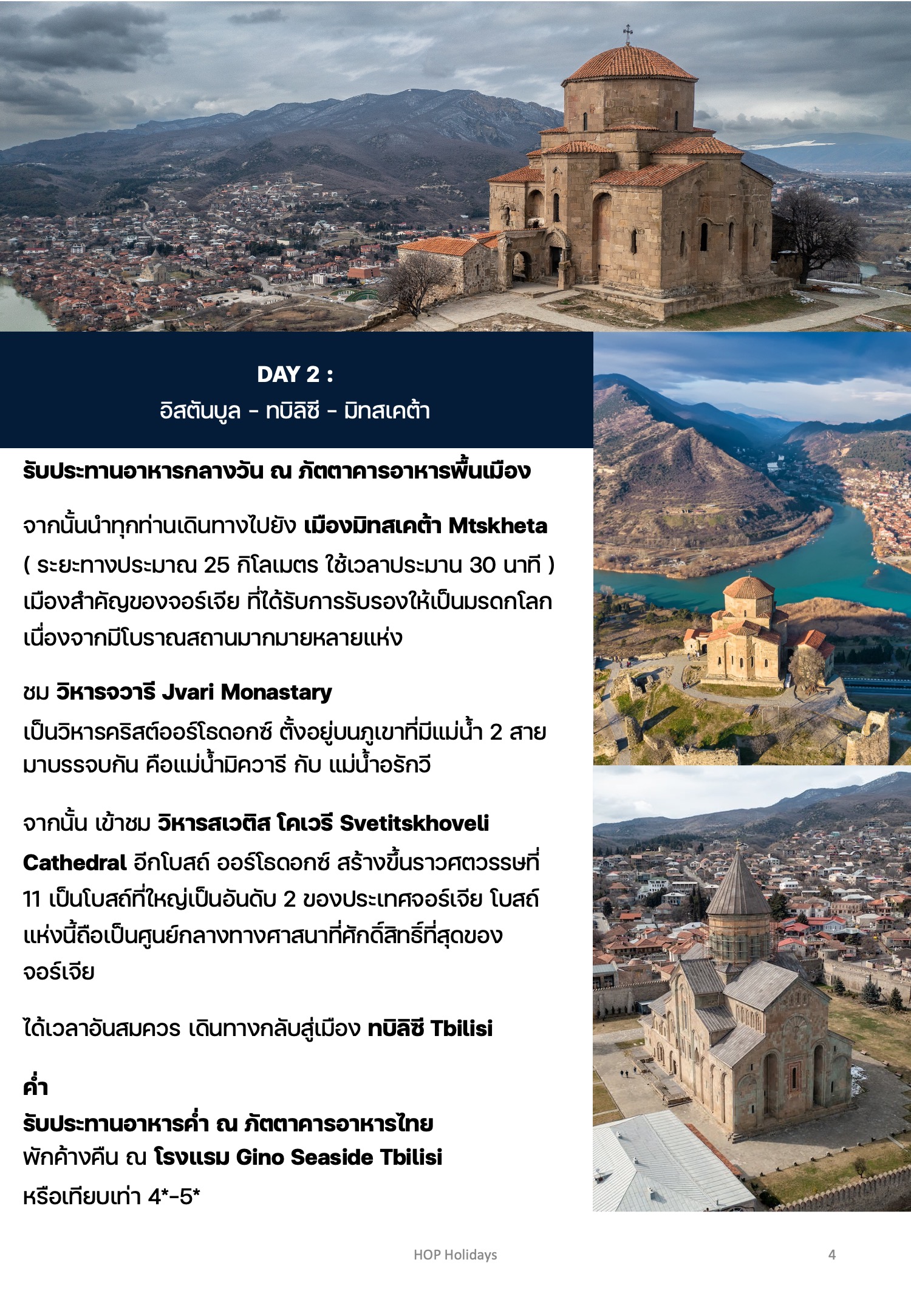 DAY 2 :
อิสตันบูล - ทบิลิซี - มิทสเคต้า

รับประทานอาหารกลางวัน ณ ภัตตาคารอาหารพื้นเมือง

จากนั้นนำทุกท่านเดินทางไปยัง เมืองมิทสเคต้า Mtskheta ( ระยะทางประมาณ 25 กิโลเมตร ใช้เวลาประมาน 30 นาที ) เมืองสำคัญของจอร์เจีย ที่ได้รับการรับรองให้เป็นมรดกโลก เนื่องจากมีโบราณสถานมากมายหลายแห่ง

ชม วิหารจวารี Jvari Monastary
เป็นวิหารคริสต์ออร์โธดอกซ์ ตั้งอยู่บนภูเขาที่มีแม่น้ำ 2 สาย มาบรรจบกัน คือแม่น้ำมิควารี กับ แม่น้ำอรักวี

จากนั้น เข้าชม วิหารสเวติส โคเวรี Svetitskhoveli Cathedral อีกโบสถ์ ออร์โธดอกซ์ สร้างขึ้นราวศตวรรษที่ 11 เป็นโบสถ์ที่ใหญ่เป็นอันดับ 2 ของประเทศจอร์เจีย โบสถ์แห่งนี้ถือเป็นศูนย์กลางทางศาสนาที่ศักดิ์สิทธิ์ที่สุดของจอร์เจีย

ได้เวลาอันสมควร เดินทางกลับสู่เมือง ทบิลิซี Tbilisi

ค่ำ
รับประทานอาหารค่ำ ณ ภัตตาคารอาหารไทย
พักค้างคืน ณ โรงแรม Gino Seaside Tbilisi
หรือเทียบเท่า 4*-5*

HOP Holidays
4